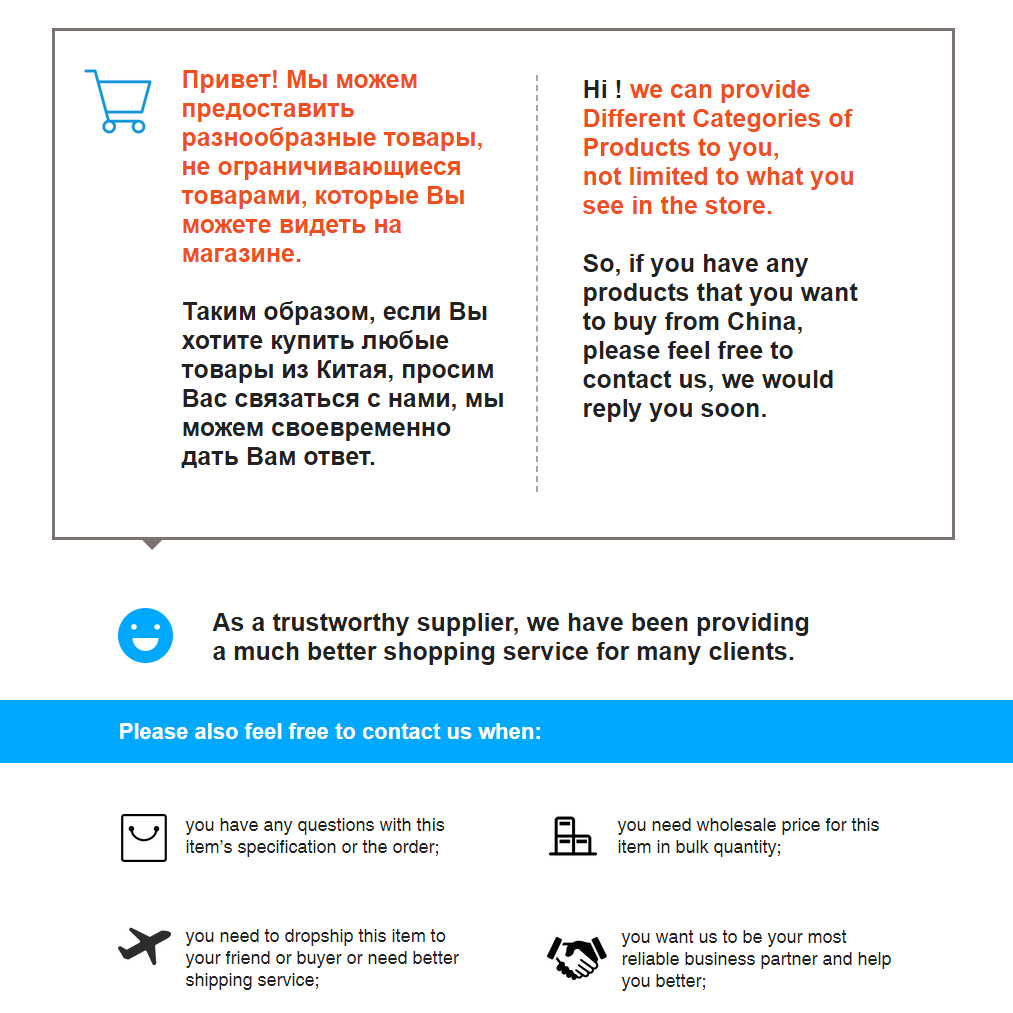 Привет! Мы можем предоставить разнообразные товары, не ограничивающиеся товарами, которые Вы можете видеть на магазине.

Таким образом, если Вы хотите купить любые товары из Китая, просим Вас связаться с нами, мы можем своевременно дать Вам ответ.

Hi ! we can provide Different Categories of Products to you, not limited to what you see in the store.

So, if you have any products that you want to buy from China, please feel free to contact us, we would reply you soon.

As a trustworthy supplier, we have been providing a much better shopping service for many clients.

Please also feel free to contact us when:

you have any questions with this item's specification or the order;

you need wholesale price for this item in bulk quantity;

you need to dropship this item to your friend or buyer or need better shipping service;

you want us to be your most reliable business partner and help you better;